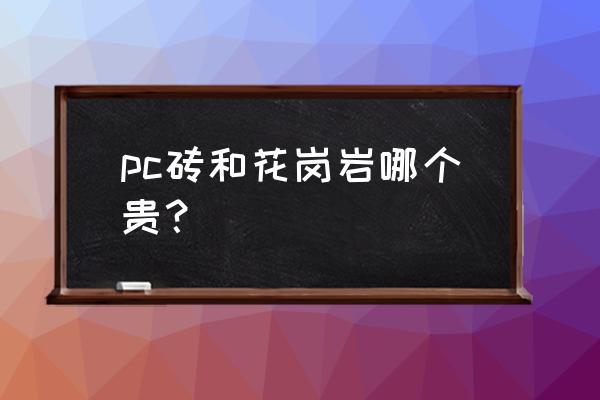 pc砖和花岗岩哪个贵？